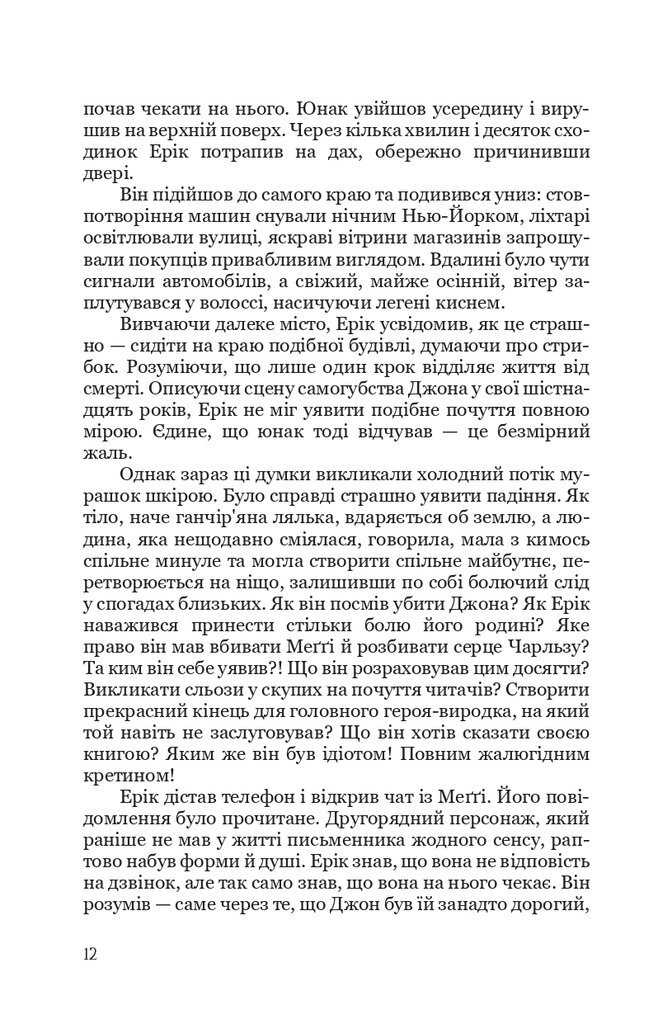 почав чекати на нього. Юнак увійшов усередину і вирушив на верхній поверх. Через кілька хвилин і десяток сходинок Ерік потрапив на дах, обережно причинивши двері.

Він підійшов до самого краю та подивився униз: стовпотворіння машин снували нічним Нью-Йорком, ліхтарі освітлювали вулиці, яскраві вітрини магазинів запрошували покупців привабливим виглядом. Вдалині було чути сигнали автомобілів, а свіжий, майже осінній, вітер заплутувався у волоссі, насичуючи легені киснем.

Вивчаючи далеке місто, Ерік усвідомив, як це страшно — сидіти на краю подібної будівлі, думаючи про стрибок. Розуміючи, що лише один крок відділяє життя від смерті. Описуючи сцену самогубства Джона у свої шістнадцять років, Ерік не міг уявити подібне почуття повною мірою. Єдине, що юнак тоді відчував — це безмірний жаль.

Однак зараз ці думки викликали холодний потік мурашок шкірою. Було справді страшно уявити падіння. Як тіло, наче ганчір'яна лялька, вдаряється об землю, а людина, яка нещодавно сміялася, говорила, мала з кимось спільне минуле та могла створити спільне майбутнє, перетворюється на ніщо, залишивши по собі болючий слід у спогадах близьких. Як він посмів убити Джона? Як Ерік наважився принести стільки болю його родині? Яке право він мав вбивати Меґґі й розбивати серце Чарльзу? Та ким він себе уявив?! Що він розраховував цим досягти? Викликати сльози у скупих на почуття читачів? Створити прекрасний кінець для головного героя-виродка, на який той навіть не заслуговував? Що він хотів сказати своєю книгою? Яким же він був ідіотом! Повним жалюгідним кретином!

Ерік дістав телефон і відкрив чат із Меґґі. Його повідомлення було прочитане. Другорядний персонаж, який раніше не мав у житті письменника жодного сенсу, раптово набув форми й душі. Ерік знав, що вона не відповість на дзвінок, але так само знав, що вона на нього чекає. Він розумів — саме через те, що Джон був їй занадто дорогий,

12